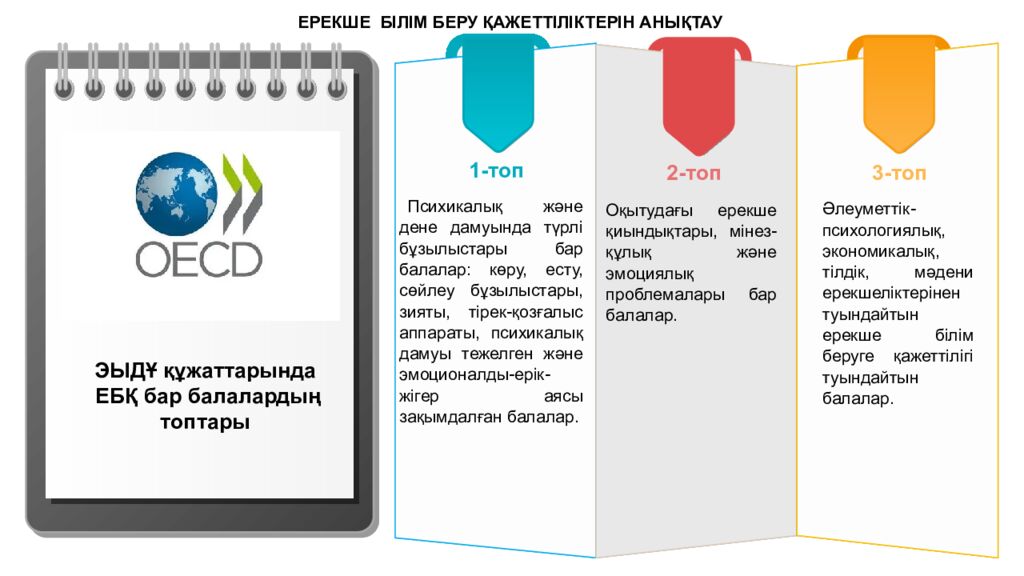 ЕРЕКШЕ БІЛІМ БЕРУ ҚАЖЕТТІЛІКТЕРІН АНЫҚТАУ

OECD

ЭЫДҰ құжаттарында ЕБҚ бар балалардың топтары

1-топ

Психикалық және дене дамуында түрлі бұзылыстары бар балалар: көру, есту, сөйлеу бұзылыстары, зияты, тірек-қозғалыс аппараты, психикалық дамуы тежелген және эмоционалды-ерік-жігер аясы зақымдалған балалар.

2-топ

Оқытудағы ерекше қиындықтары, мінез-құлық және эмоциялық проблемалары бар балалар.

3-топ

Әлеуметтік-психологиялық, экономикалық, тілдік, мәдени ерекшеліктерінен туындайтын ерекше білім беруге қажеттілігі туындайтын балалар.